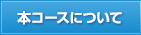 本コースについて